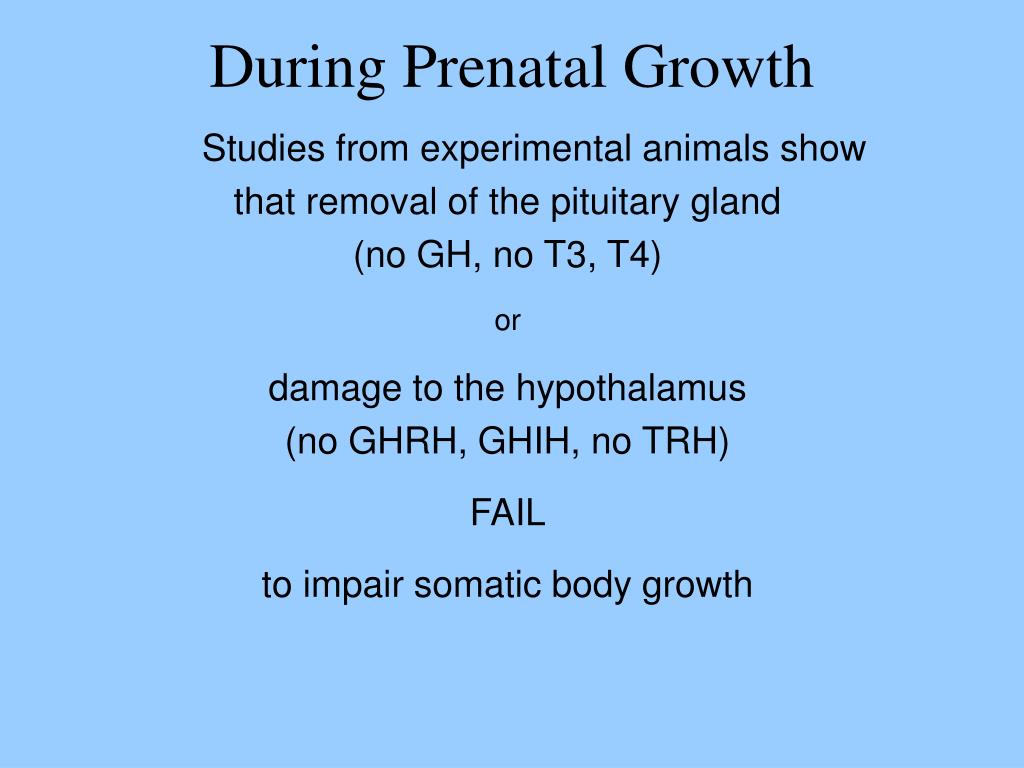 During Prenatal Growth

Studies from experimental animals show that removal of the pituitary gland (no GH, no T3, T4)

or

damage to the hypothalamus (no GHRH, GHIH, no TRH)

FAIL

to impair somatic body growth